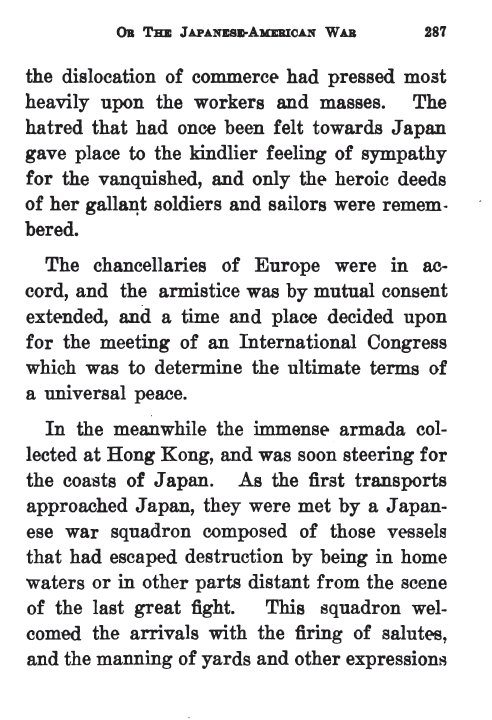 OR THE JAPANESE-AMERICAN WAR 287

the dislocation of commerce had pressed most heavily upon the workers and masses. The hatred that had once been felt towards Japan gave place to the kindlier feeling of sympathy for the vanquished, and only the heroic deeds of her gallant soldiers and sailors were remembered.

The chancellaries of Europe were in accord, and the armistice was by mutual consent extended, and a time and place decided upon for the meeting of an International Congress which was to determine the ultimate terms of a universal peace.

In the meanwhile the immense armada collected at Hong Kong, and was soon steering for the coasts of Japan. As the first transports approached Japan, they were met by a Japanese war squadron composed of those vessels that had escaped destruction by being in home waters or in other parts distant from the scene of the last great fight. This squadron welcomed the arrivals with the firing of salutes, and the manning of yards and other expressions